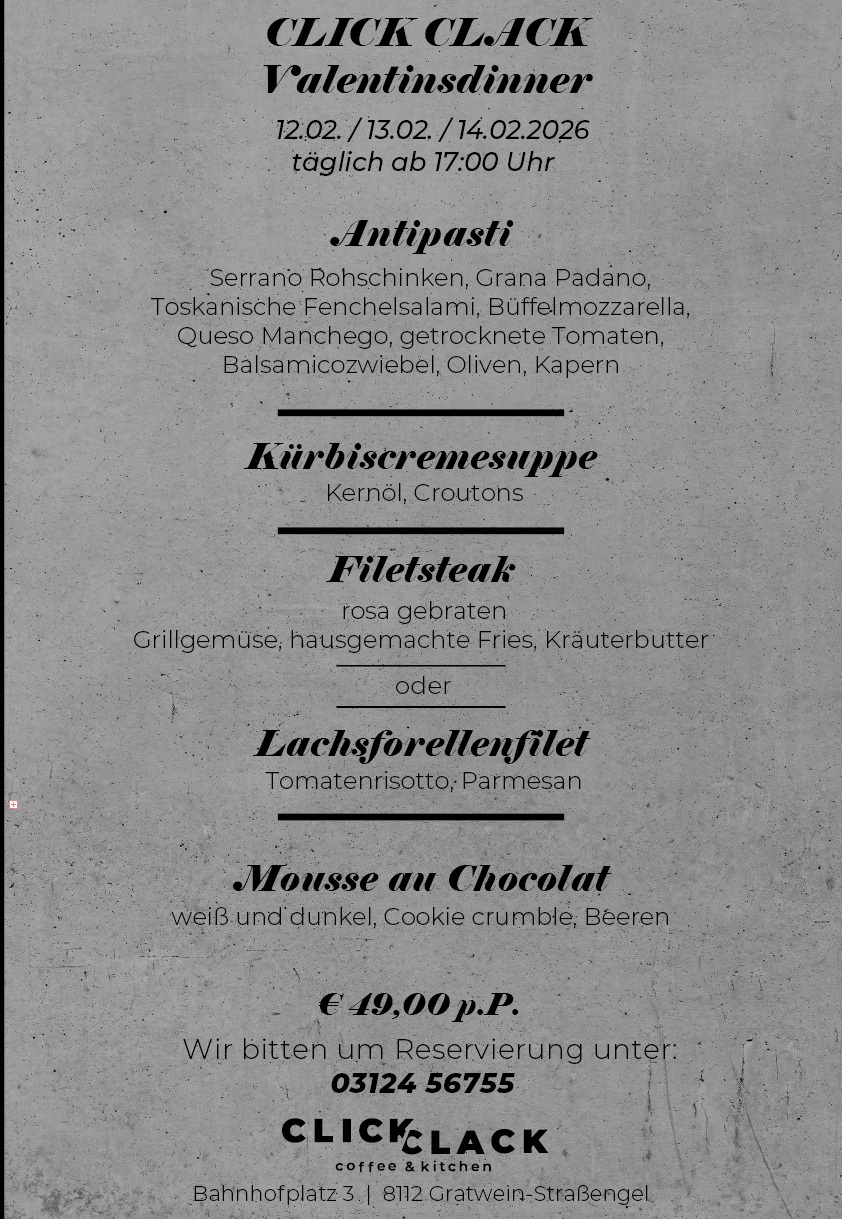 CLICK CLACK
Valentinsdinner

12.02. / 13.02. / 14.02.2026
täglich ab 17:00 Uhr

Antipasti

Serrano Rohschinken, Grana Padano, Toskanische Fenchelsalami, Büffelmozzarella, Queso Manchego, getrocknete Tomaten, Balsamicozwiebel, Oliven, Kapern

Kürbiscremesuppe

Kernöl, Croutons

Filetsteak

rosa gebraten
Grillgemüse, hausgemachte Fries, Kräuterbutter

oder

Lachsforellenfilet

Tomatenrisotto, Parmesan

Mousse au Chocolat

weiß und dunkel, Cookie crumble, Beeren

€ 49,00 p.P.

Wir bitten um Reservierung unter:
03124 56755

CLICK CLACK
coffee & kitchen
Bahnhofplatz 3 | 8112 Gratwein-Straßengel